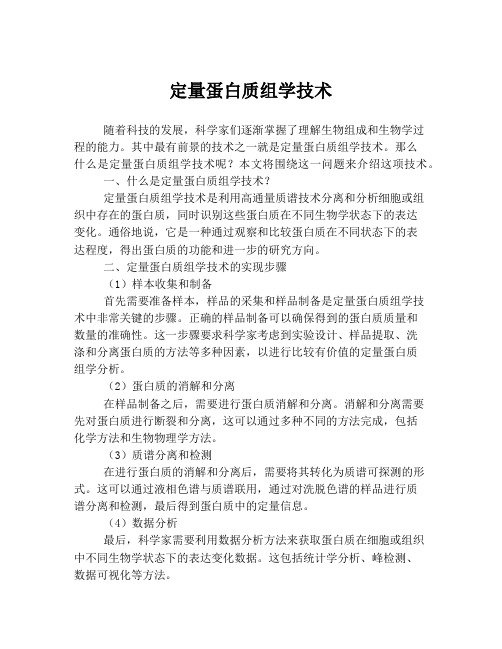 定量蛋白质组学技术

随着科技的发展，科学家们逐渐掌握了理解生物组成和生物学过程的能力。其中最有前景的技术之一就是定量蛋白质组学技术。那么什么是定量蛋白质组学技术呢？本文将围绕这一问题来介绍这项技术。

一、什么是定量蛋白质组学技术？

定量蛋白质组学技术是利用高通量质谱技术分离和分析细胞或组织中存在的蛋白质，同时识别这些蛋白质在不同生物学状态下的表达变化。通俗地说，它是一种通过观察和比较蛋白质在不同状态下的表达程度，得出蛋白质的功能和进一步的研究方向。

二、定量蛋白质组学技术的实现步骤

（1）样本收集和制备

首先需要准备样本，样品的采集和样品制备是定量蛋白质组学技术中非常关键的步骤。正确的样品制备可以确保得到的蛋白质质量和数量的准确性。这一步骤要求科学家考虑到实验设计、样品提取、洗涤和分离蛋白质的方法等多种因素，以进行比较有价值的定量蛋白质组学分析。

（2）蛋白质的消解和分离

在样品制备之后，需要进行蛋白质消解和分离。消解和分离需要先对蛋白质进行断裂和分离，这可以通过多种不同的方法完成，包括化学方法和生物物理学方法。

（3）质谱分离和检测

在进行蛋白质的消解和分离后，需要将其转化为质谱可探测的形式。这可以通过液相色谱与质谱联用，通过对洗脱色谱的样品进行质谱分离和检测，最后得到蛋白质中的定量信息。

（4）数据分析

最后，科学家需要利用数据分析方法来获取蛋白质在细胞或组织中不同生物学状态下的表达变化数据。这包括统计学分析、峰检测、数据可视化等方法。